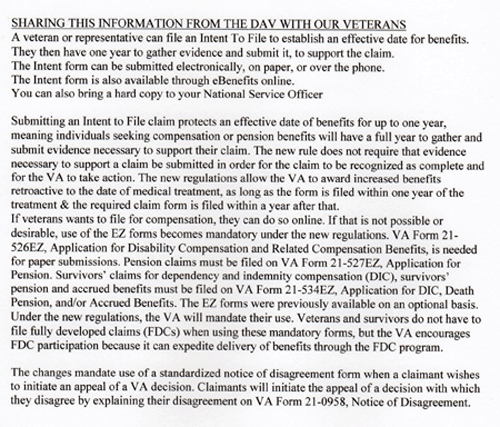 SHARING THIS INFORMATION FROM THE DAV WITH OUR VETERANS
A veteran or representative can file an Intent To File to establish an effective date for benefits.
They then have one year to gather evidence and submit it, to support the claim.
The Intent form can be submitted electronically, on paper, or over the phone.
The Intent form is also available through eBenefits online.
You can also bring a hard copy to your National Service Officer

Submitting an Intent to File claim protects an effective date of benefits for up to one year, meaning individuals seeking compensation or pension benefits will have a full year to gather and submit evidence necessary to support their claim. The new rule does not require that evidence necessary to support a claim be submitted in order for the claim to be recognized as complete and for the VA to take action. The new regulations allow the VA to award increased benefits retroactive to the date of medical treatment, as long as the form is filed within one year of the treatment & the required claim form is filed within a year after that.
If veterans wants to file for compensation, they can do so online. If that is not possible or desirable, use of the EZ forms becomes mandatory under the new regulations. VA Form 21-526EZ, Application for Disability Compensation and Related Compensation Benefits, is needed for paper submissions. Pension claims must be filed on VA Form 21-527EZ, Application for Pension. Survivors' claims for dependency and indemnity compensation (DIC), survivors' pension and accrued benefits must be filed on VA Form 21-534EZ, Application for DIC, Death Pension, and/or Accrued Benefits. The EZ forms were previously available on an optional basis. Under the new regulations, the VA will mandate their use. Veterans and survivors do not have to file fully developed claims (FDCs) when using these mandatory forms, but the VA encourages FDC participation because it can expedite delivery of benefits through the FDC program.

The changes mandate use of a standardized notice of disagreement form when a claimant wishes to initiate an appeal of a VA decision. Claimants will initiate the appeal of a decision with which they disagree by explaining their disagreement on VA Form 21-0958, Notice of Disagreement.